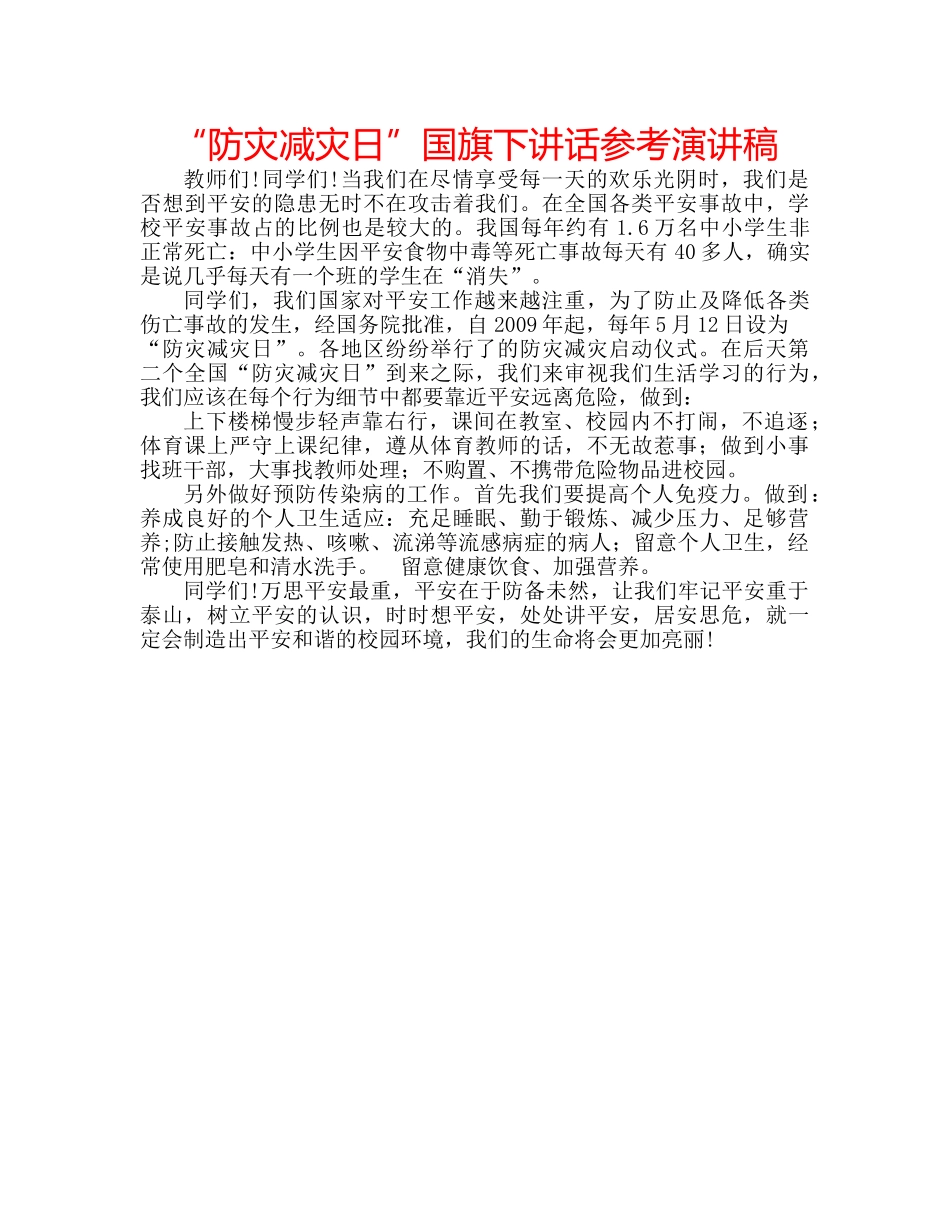 “防灾减灾日”国旗下讲话参考演讲稿

教师们!同学们!当我们在尽情享受每一天的欢乐光阴时，我们是否想到平安的隐患无时不在攻击着我们。在全国各类平安事故中，学校平安事故占的比例也是较大的。我国每年约有 1.6 万名中小学生非正常死亡：中小学生因平安食物中毒等死亡事故每天有 40 多人，确实是说几乎每天有一个班的学生在“消失”。

同学们，我们国家对平安工作越来越注重，为了防止及降低各类伤亡事故的发生，经国务院批准，自 2009 年起，每年 5 月 12 日设为“防灾减灾日”。各地区纷纷举行了的防灾减灾启动仪式。在后天第二个全国“防灾减灾日”到来之际，我们来审视我们生活学习的行为，我们应该在每个行为细节中都要靠近平安远离危险，做到：

上下楼梯慢步轻声靠右行，课间在教室、校园内不打闹，不追逐；体育课上严守上课纪律，遵从体育教师的话，不无故惹事；做到小事找班干部，大事找教师处理；不购置、不携带危险物品进校园。

另外做好预防传染病的工作。首先我们要提高个人免疫力。做到：养成良好的个人卫生适应：充足睡眠、勤于锻炼、减少压力、足够营养;防止接触发热、咳嗽、流涕等流感病症的病人；留意个人卫生，经常使用肥皂和清水洗手。　留意健康饮食、加强营养。

同学们!万思平安最重，平安在于防备未然，让我们牢记平安重于泰山，树立平安的认识，时时想平安，处处讲平安，居安思危，就一定会制造出平安和谐的校园环境，我们的生命将会更加亮丽!